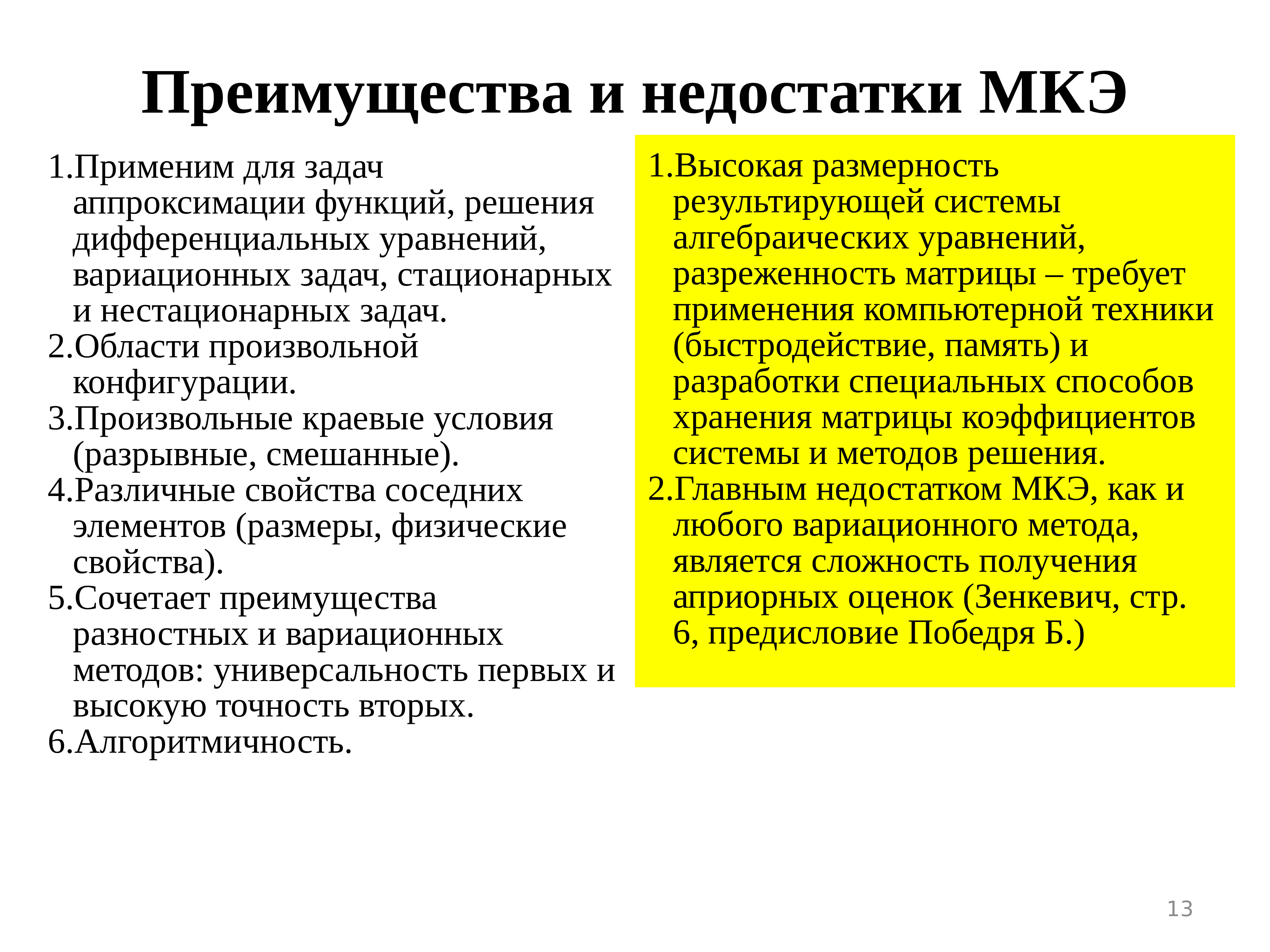 Преимущества и недостатки МКЭ

1.Применим для задач аппроксимации функций, решения дифференциальных уравнений, вариационных задач, стационарных и нестационарных задач.
2.Области произвольной конфигурации.
3.Произвольные краевые условия (разрывные, смешанные).
4.Различные свойства соседних элементов (размеры, физические свойства).
5.Сочетает преимущества разностных и вариационных методов: универсальность первых и высокую точность вторых.
6.Алгоритмичность.

1.Высокая размерность результирующей системы алгебраических уравнений, разреженность матрицы – требует применения компьютерной техники (быстродействие, память) и разработки специальных способов хранения матрицы коэффициентов системы и методов решения.
2.Главным недостатком МКЭ, как и любого вариационного метода, является сложность получения априорных оценок (Зенкевич, стр. 6, предисловие Победря Б.)

13